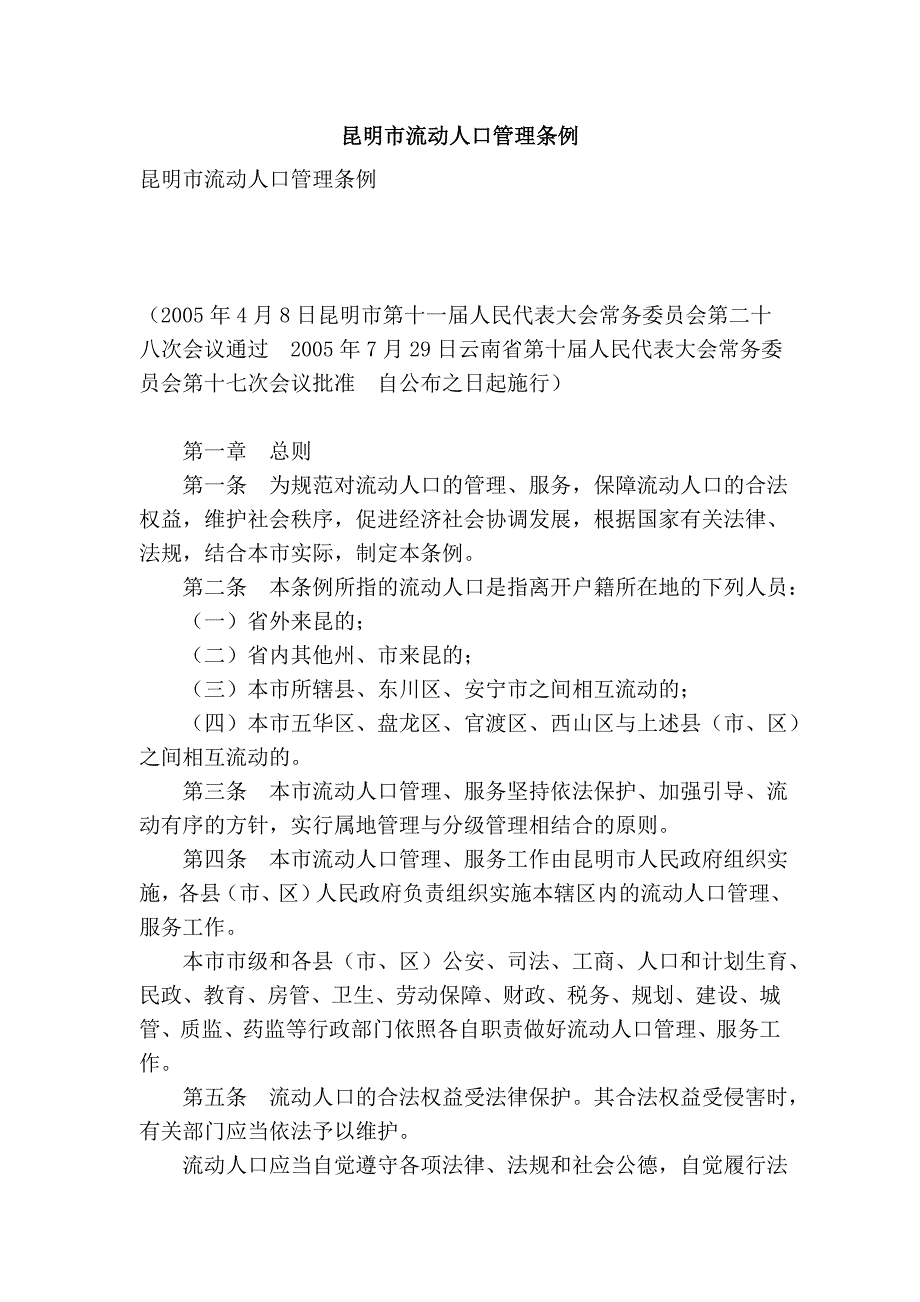 昆明市流动人口管理条例

昆明市流动人口管理条例

（2005年4月8日昆明市第十一届人民代表大会常务委员会第二十八次会议通过　2005年7月29日云南省第十届人民代表大会常务委员会第十七次会议批准　自公布之日起施行）

第一章　总则

第一条　为规范对流动人口的管理、服务，保障流动人口的合法权益，维护社会秩序，促进经济社会协调发展，根据国家有关法律、法规，结合本市实际，制定本条例。

第二条　本条例所指的流动人口是指离开户籍所在地的下列人员：

（一）省外来昆的；

（二）省内其他州、市来昆的；

（三）本市所辖县、东川区、安宁市之间相互流动的；

（四）本市五华区、盘龙区、官渡区、西山区与上述县（市、区）之间相互流动的。

第三条　本市流动人口管理、服务坚持依法保护、加强引导、流动有序的方针，实行属地管理与分级管理相结合的原则。

第四条　本市流动人口管理、服务工作由昆明市人民政府组织实施，各县（市、区）人民政府负责组织实施本辖区内的流动人口管理、服务工作。

本市市级和各县（市、区）公安、司法、工商、人口和计划生育、民政、教育、房管、卫生、劳动保障、财政、税务、规划、建设、城管、质监、药监等行政部门依照各自职责做好流动人口管理、服务工作。

第五条　流动人口的合法权益受法律保护。其合法权益受侵害时，有关部门应当依法予以维护。

流动人口应当自觉遵守各项法律、法规和社会公德，自觉履行法